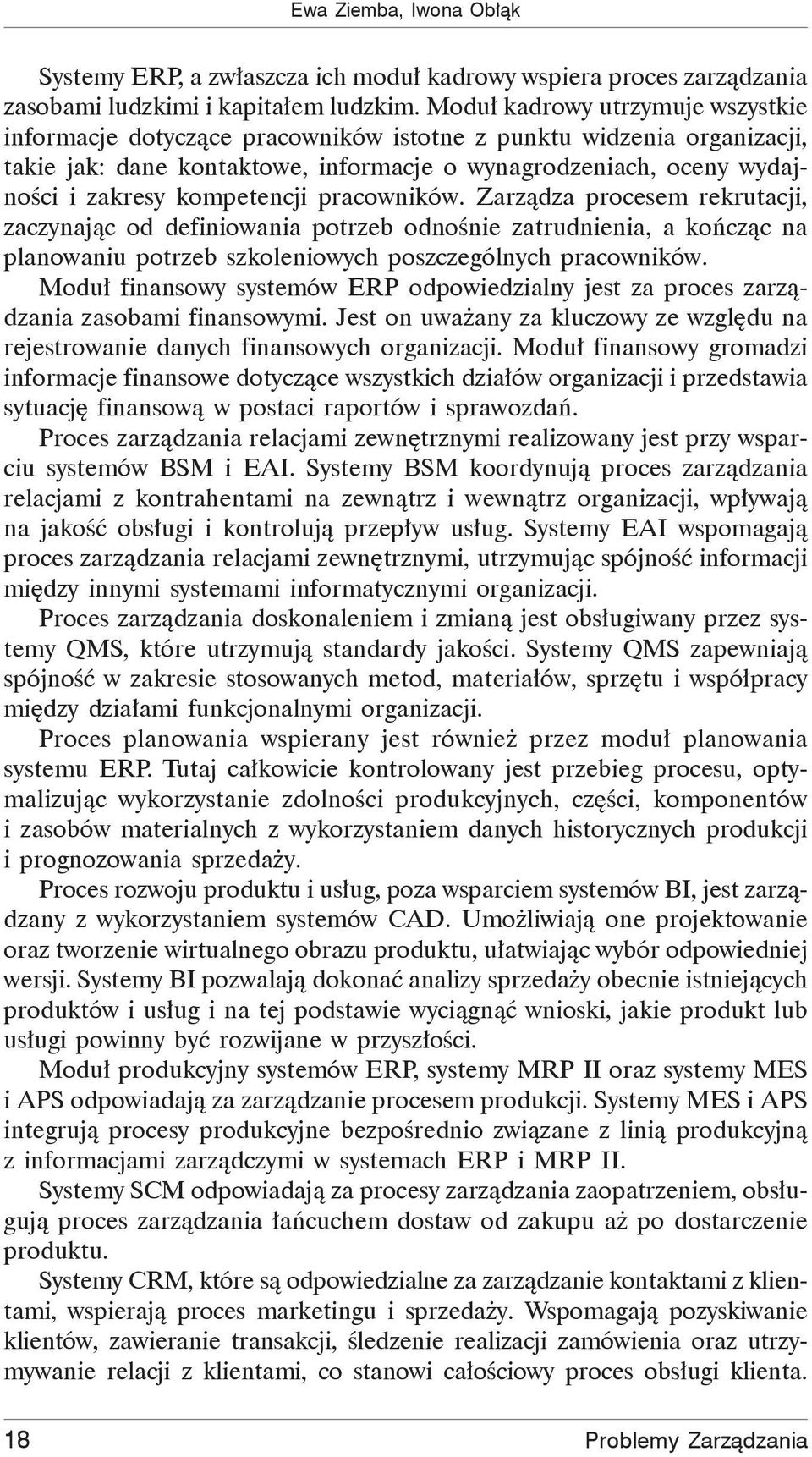 Ewa Ziemba, Iwona Obłąk

Systemy ERP, a zwłaszcza ich moduł kadrowy wspiera proces zarządzania zasobami ludzkimi i kapitałem ludzkim. Moduł kadrowy utrzymuje wszystkie informacje dotyczące pracowników istotne z punktu widzenia organizacji, takie jak: dane kontaktowe, informacje o wynagrodzeniach, oceny wydajności i zakresy kompetencji pracowników. Zarządza procesem rekrutacji, zaczynając od definiowania potrzeb odnośnie zatrudnienia, a kończąc na planowaniu potrzeb szkoleniowych poszczególnych pracowników.

Moduł finansowy systemów ERP odpowiedzialny jest za proces zarządzania zasobami finansowymi. Jest on uważany za kluczowy ze względu na rejestrowanie danych finansowych organizacji. Moduł finansowy gromadzi informacje finansowe dotyczące wszystkich działów organizacji i przedstawia sytuację finansową w postaci raportów i sprawozdań.

Proces zarządzania relacjami zewnętrznymi realizowany jest przy wsparciu systemów BSM i EAI. Systemy BSM koordynują proces zarządzania relacjami z kontrahentami na zewnątrz i wewnątrz organizacji, wpływają na jakość obsługi i kontrolują przepływ usług. Systemy EAI wspomagają proces zarządzania relacjami zewnętrznymi, utrzymując spójność informacji między innymi systemami informatycznymi organizacji.

Proces zarządzania doskonaleniem i zmianą jest obsługiwany przez systemy QMS, które utrzymują standardy jakości. Systemy QMS zapewniają spójność w zakresie stosowanych metod, materiałów, sprzętu i współpracy między działami funkcjonalnymi organizacji.

Proces planowania wspierany jest również przez moduł planowania systemu ERP. Tutaj całkowicie kontrolowany jest przebieg procesu, optymalizując wykorzystanie zdolności produkcyjnych, części, komponentów i zasobów materialnych z wykorzystaniem danych historycznych produkcji i prognozowania sprzedaży.

Proces rozwoju produktu i usług, poza wsparciem systemów BI, jest zarządzany z wykorzystaniem systemów CAD. Umożliwiają one projektowanie oraz tworzenie wirtualnego obrazu produktu, ułatwiając wybór odpowiedniej wersji. Systemy BI pozwalają dokonać analizy sprzedaży obecnie istniejących produktów i usług i na tej podstawie wyciągnąć wnioski, jakie produkt lub usługi powinny być rozwijane w przyszłości.

Moduł produkcyjny systemów ERP, systemy MRP II oraz systemy MES i APS odpowiadają za zarządzanie procesem produkcji. Systemy MES i APS integrują procesy produkcyjne bezpośrednio związane z linią produkcyjną z informacjami zarządczymi w systemach ERP i MRP II.

Systemy SCM odpowiadają za procesy zarządzania zaopatrzeniem, obsługują proces zarządzania łańcuchem dostaw od zakupu aż po dostarczenie produktu.

Systemy CRM, które są odpowiedzialne za zarządzanie kontaktami z klientami, wspierają proces marketingu i sprzedaży. Wspomagają pozyskiwanie klientów, zawieranie transakcji, śledzenie realizacji zamówienia oraz utrzymywanie relacji z klientami, co stanowi całościowy proces obsługi klienta.

18 Problemy Zarządzania